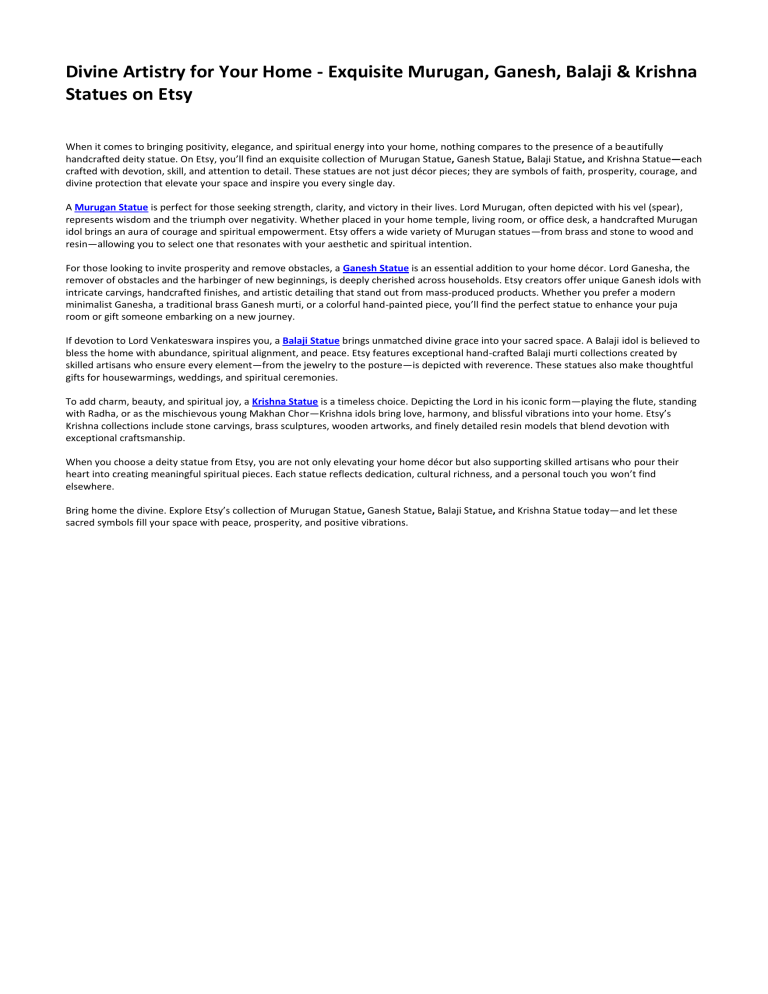 Divine Artistry for Your Home - Exquisite Murugan, Ganesh, Balaji & Krishna Statues on Etsy

When it comes to bringing positivity, elegance, and spiritual energy into your home, nothing compares to the presence of a beautifully handcrafted deity statue. On Etsy, you'll find an exquisite collection of Murugan Statue, Ganesh Statue, Balaji Statue, and Krishna Statue—each crafted with devotion, skill, and attention to detail. These statues are not just décor pieces; they are symbols of faith, prosperity, courage, and divine protection that elevate your space and inspire you every single day.

A Murugan Statue is perfect for those seeking strength, clarity, and victory in their lives. Lord Murugan, often depicted with his vel (spear), represents wisdom and the triumph over negativity. Whether placed in your home temple, living room, or office desk, a handcrafted Murugan idol brings an aura of courage and spiritual empowerment. Etsy offers a wide variety of Murugan statues—from brass and stone to wood and resin—allowing you to select one that resonates with your aesthetic and spiritual intention.

For those looking to invite prosperity and remove obstacles, a Ganesh Statue is an essential addition to your home décor. Lord Ganesha, the remover of obstacles and the harbinger of new beginnings, is deeply cherished across households. Etsy creators offer unique Ganesh idols with intricate carvings, handcrafted finishes, and artistic detailing that stand out from mass-produced products. Whether you prefer a modern minimalist Ganesha, a traditional brass Ganesh murti, or a colorful hand-painted piece, you'll find the perfect statue to enhance your puja room or gift someone embarking on a new journey.

If devotion to Lord Venkateswara inspires you, a Balaji Statue brings unmatched divine grace into your sacred space. A Balaji idol is believed to bless the home with abundance, spiritual alignment, and peace. Etsy features exceptional hand-crafted Balaji murti collections created by skilled artisans who ensure every element—from the jewelry to the posture—is depicted with reverence. These statues also make thoughtful gifts for housewarmings, weddings, and spiritual ceremonies.

To add charm, beauty, and spiritual joy, a Krishna Statue is a timeless choice. Depicting the Lord in his iconic form—playing the flute, standing with Radha, or as the mischievous young Makhan Chor—Krishna idols bring love, harmony, and blissful vibrations into your home. Etsy's Krishna collections include stone carvings, brass sculptures, wooden artworks, and finely detailed resin models that blend devotion with exceptional craftsmanship.

When you choose a deity statue from Etsy, you are not only elevating your home décor but also supporting skilled artisans who pour their heart into creating meaningful spiritual pieces. Each statue reflects dedication, cultural richness, and a personal touch you won't find elsewhere.

Bring home the divine. Explore Etsy's collection of Murugan Statue, Ganesh Statue, Balaji Statue, and Krishna Statue today—and let these sacred symbols fill your space with peace, prosperity, and positive vibrations.